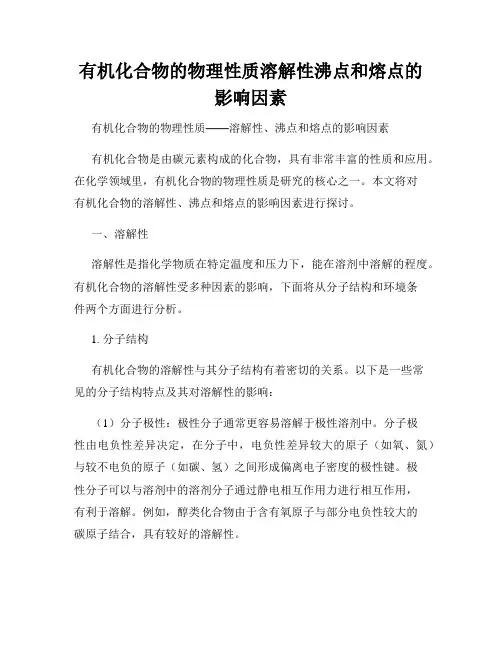 有机化合物的物理性质溶解性沸点和熔点的影响因素

有机化合物的物理性质——溶解性、沸点和熔点的影响因素

有机化合物是由碳元素构成的化合物，具有非常丰富的性质和应用。在化学领域里，有机化合物的物理性质是研究的核心之一。本文将对有机化合物的溶解性、沸点和熔点的影响因素进行探讨。

一、溶解性

溶解性是指化学物质在特定温度和压力下，能在溶剂中溶解的程度。有机化合物的溶解性受多种因素的影响，下面将从分子结构和环境条件两个方面进行分析。

1. 分子结构

有机化合物的溶解性与其分子结构有着密切的关系。以下是一些常见的分子结构特点及其对溶解性的影响：

（1）分子极性：极性分子通常更容易溶解于极性溶剂中。分子极性由电负性差异决定，在分子中，电负性差异较大的原子（如氧、氮）与较不电负的原子（如碳、氢）之间形成偏离电子密度的极性键。极性分子可以与溶剂中的溶剂分子通过静电相互作用力进行相互作用，有利于溶解。例如，醇类化合物由于含有氧原子与部分电负性较大的碳原子结合，具有较好的溶解性。